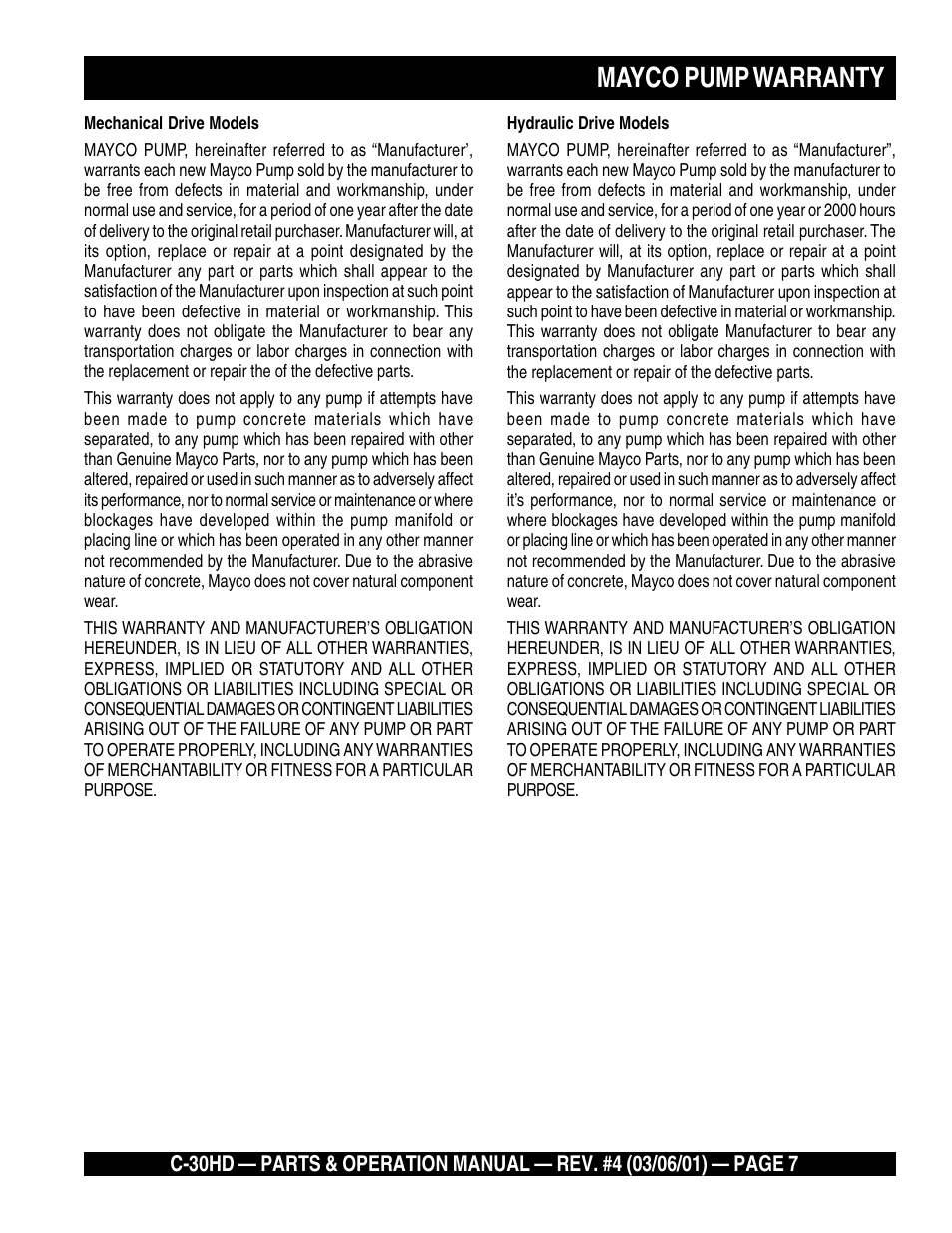 MAYCO PUMP WARRANTY

Mechanical Drive Models

MAYCO PUMP, hereinafter referred to as “Manufacturer’, warrants each new Mayco Pump sold by the manufacturer to be free from defects in material and workmanship, under normal use and service, for a period of one year after the date of delivery to the original retail purchaser. Manufacturer will, at its option, replace or repair at a point designated by the Manufacturer any part or parts which shall appear to the satisfaction of the Manufacturer upon inspection at such point to have been defective in material or workmanship. This warranty does not obligate the Manufacturer to bear any transportation charges or labor charges in connection with the replacement or repair the of the defective parts.

This warranty does not apply to any pump if attempts have been made to pump concrete materials which have separated, to any pump which has been repaired with other than Genuine Mayco Parts, nor to any pump which has been altered, repaired or used in such manner as to adversely affect its performance, nor to normal service or maintenance or where blockages have developed within the pump manifold or placing line or which has been operated in any other manner not recommended by the Manufacturer. Due to the abrasive nature of concrete, Mayco does not cover natural component wear.

THIS WARRANTY AND MANUFACTURER’S OBLIGATION HEREUNDER, IS IN LIEU OF ALL OTHER WARRANTIES, EXPRESS, IMPLIED OR STATUTORY AND ALL OTHER OBLIGATIONS OR LIABILITIES INCLUDING SPECIAL OR CONSEQUENTIAL DAMAGES OR CONTINGENT LIABILITIES ARISING OUT OF THE FAILURE OF ANY PUMP OR PART TO OPERATE PROPERLY, INCLUDING ANY WARRANTIES OF MERCHANTABILITY OR FITNESS FOR A PARTICULAR PURPOSE.

Hydraulic Drive Models

MAYCO PUMP, hereinafter referred to as “Manufacturer”, warrants each new Mayco Pump sold by the manufacturer to be free from defects in material and workmanship, under normal use and service, for a period of one year or 2000 hours after the date of delivery to the original retail purchaser. The Manufacturer will, at its option, replace or repair at a point designated by Manufacturer any part or parts which shall appear to the satisfaction of Manufacturer upon inspection at such point to have been defective in material or workmanship. This warranty does not obligate Manufacturer to bear any transportation charges or labor charges in connection with the replacement or repair of the defective parts.

This warranty does not apply to any pump if attempts have been made to pump concrete materials which have separated, to any pump which has been repaired with other than Genuine Mayco Parts, nor to any pump which has been altered, repaired or used in such manner as to adversely affect it’s performance, nor to normal service or maintenance or where blockages have developed within the pump manifold or placing line or which has been operated in any other manner not recommended by the Manufacturer. Due to the abrasive nature of concrete, Mayco does not cover natural component wear.

THIS WARRANTY AND MANUFACTURER’S OBLIGATION HEREUNDER, IS IN LIEU OF ALL OTHER WARRANTIES, EXPRESS, IMPLIED OR STATUTORY AND ALL OTHER OBLIGATIONS OR LIABILITIES INCLUDING SPECIAL OR CONSEQUENTIAL DAMAGES OR CONTINGENT LIABILITIES ARISING OUT OF THE FAILURE OF ANY PUMP OR PART TO OPERATE PROPERLY, INCLUDING ANY WARRANTIES OF MERCHANTABILITY OR FITNESS FOR A PARTICULAR PURPOSE.

C-30HD — PARTS & OPERATION MANUAL — REV. #4 (03/06/01) — PAGE 7